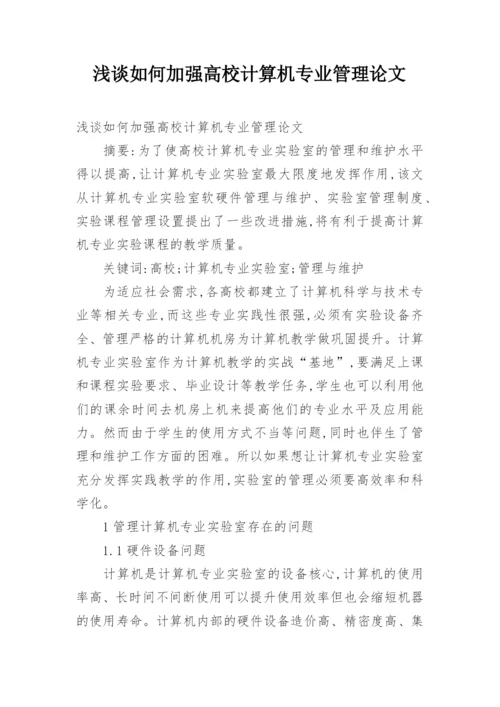 浅谈如何加强高校计算机专业管理论文

浅谈如何加强高校计算机专业管理论文

摘要:为了使高校计算机专业实验室的管理和维护水平得以提高,让计算机专业实验室最大限度地发挥作用,该文从计算机专业实验室软硬件管理与维护、实验室管理制度、实验课程管理设置提出了一些改进措施,将有利于提高计算机专业实验课程的教学质量。

关键词:高校;计算机专业实验室;管理与维护

为适应社会需求,各高校都建立了计算机科学与技术专业等相关专业,而这些专业实践性很强,必须有实验设备齐全、管理严格的计算机机房为计算机教学做巩固提升。计算机专业实验室作为计算机教学的实战“基地”,要满足上课和课程实验要求、毕业设计等教学任务,学生也可以利用他们的课余时间去机房上机来提高他们的专业水平及应用能力。然而由于学生的使用方式不当等问题,同时也伴生了管理和维护工作方面的困难。所以如果想让计算机专业实验室充分发挥实践教学的作用,实验室的管理必须要高效率和科学化。

1 管理计算机专业实验室存在的问题

1.1 硬件设备问题

计算机是计算机专业实验室的设备核心,计算机的使用率高、长时间不间断使用可以提升使用效率但也会缩短机器的使用寿命。计算机内部的硬件设备造价高、精密度高、集